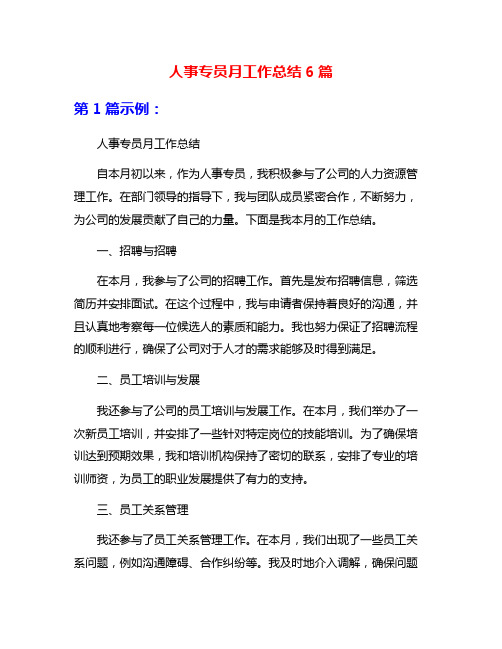 人事专员月工作总结 6 篇

第 1 篇示例：

人事专员月工作总结

自本月初以来，作为人事专员，我积极参与了公司的人力资源管理工作。在部门领导的指导下，我与团队成员紧密合作，不断努力，为公司的发展贡献了自己的力量。下面是我本月的工作总结。

一、招聘与招聘

在本月，我参与了公司的招聘工作。首先是发布招聘信息，筛选简历并安排面试。在这个过程中，我与申请者保持着良好的沟通，并且认真地考察每一位候选人的素质和能力。我也努力保证了招聘流程的顺利进行，确保了公司对于人才的需求能够及时得到满足。

二、员工培训与发展

我还参与了公司的员工培训与发展工作。在本月，我们举办了一次新员工培训，并安排了一些针对特定岗位的技能培训。为了确保培训达到预期效果，我和培训机构保持了密切的联系，安排了专业的培训师资，为员工的职业发展提供了有力的支持。

三、员工关系管理

我还参与了员工关系管理工作。在本月，我们出现了一些员工关系问题，例如沟通障碍、合作纠纷等。我及时地介入调解，确保问题